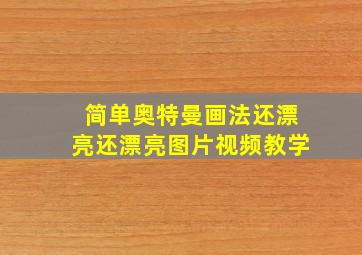 简单奥特曼画法还漂亮还漂亮图片视频教学